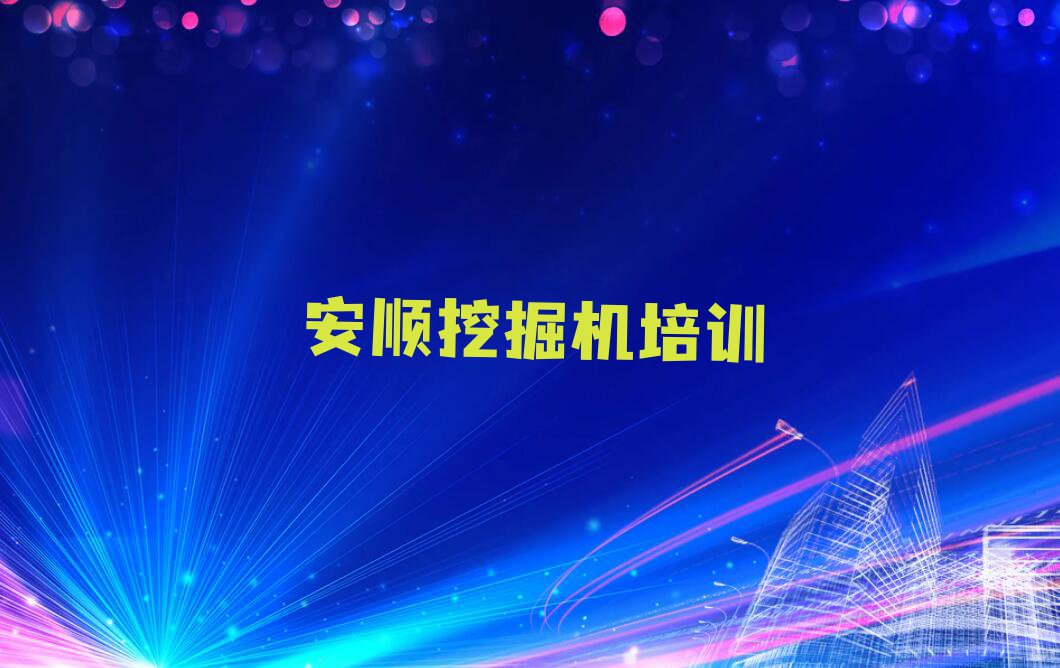 安顺挖掘机培训